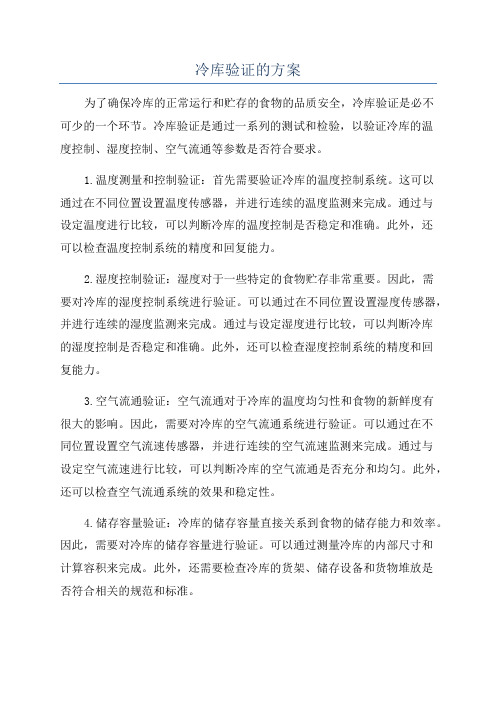 冷库验证的方案

为了确保冷库的正常运行和贮存的食物的品质安全，冷库验证是必不可少的一个环节。冷库验证是通过一系列的测试和检验，以验证冷库的温度控制、湿度控制、空气流通等参数是否符合要求。

1.温度测量和控制验证：首先需要验证冷库的温度控制系统。这可以通过在不同位置设置温度传感器，并进行连续的温度监测来完成。通过与设定温度进行比较，可以判断冷库的温度控制是否稳定和准确。此外，还可以检查温度控制系统的精度和回复能力。

2.湿度控制验证：湿度对于一些特定的食物贮存非常重要。因此，需要对冷库的湿度控制系统进行验证。可以通过在不同位置设置湿度传感器，并进行连续的湿度监测来完成。通过与设定湿度进行比较，可以判断冷库的湿度控制是否稳定和准确。此外，还可以检查湿度控制系统的精度和回复能力。

3.空气流通验证：空气流通对于冷库的温度均匀性和食物的新鲜度有很大的影响。因此，需要对冷库的空气流通系统进行验证。可以通过在不同位置设置空气流速传感器，并进行连续的空气流速监测来完成。通过与设定空气流速进行比较，可以判断冷库的空气流通是否充分和均匀。此外，还可以检查空气流通系统的效果和稳定性。

4.储存容量验证：冷库的储存容量直接关系到食物的储存能力和效率。因此，需要对冷库的储存容量进行验证。可以通过测量冷库的内部尺寸和计算容积来完成。此外，还需要检查冷库的货架、储存设备和货物堆放是否符合相关的规范和标准。